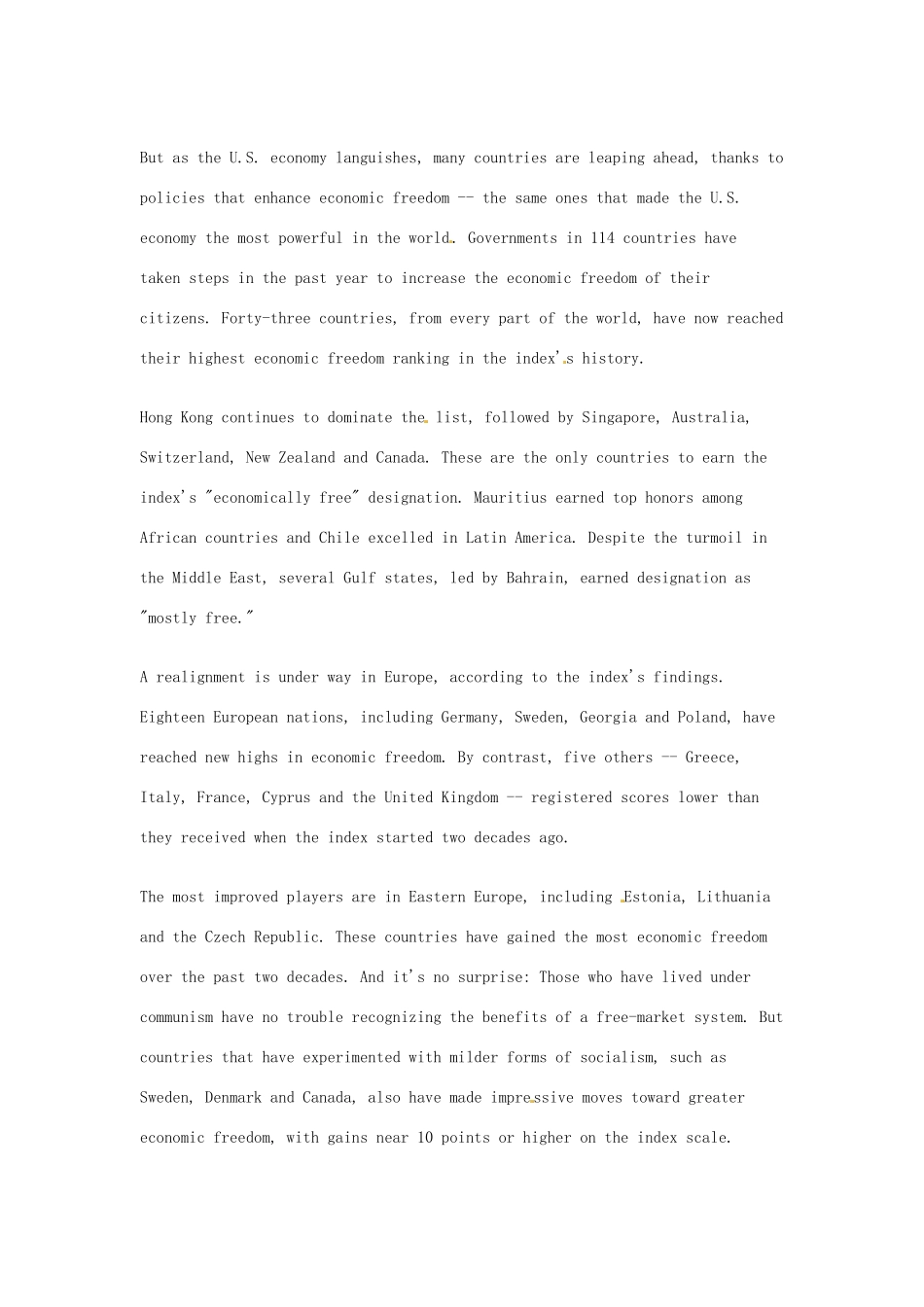 But as the U.S. economy languishes, many countries are leaping ahead, thanks to policies that enhance economic freedom -- the same ones that made the U.S. economy the most powerful in the world. Governments in 114 countries have taken steps in the past year to increase the economic freedom of their citizens. Forty-three countries, from every part of the world, have now reached their highest economic freedom ranking in the index's history.

Hong Kong continues to dominate the list, followed by Singapore, Australia, Switzerland, New Zealand and Canada. These are the only countries to earn the index's "economically free" designation. Mauritius earned top honors among African countries and Chile excelled in Latin America. Despite the turmoil in the Middle East, several Gulf states, led by Bahrain, earned designation as "mostly free."

A realignment is under way in Europe, according to the index's findings. Eighteen European nations, including Germany, Sweden, Georgia and Poland, have reached new highs in economic freedom. By contrast, five others -- Greece, Italy, France, Cyprus and the United Kingdom -- registered scores lower than they received when the index started two decades ago.

The most improved players are in Eastern Europe, including Estonia, Lithuania and the Czech Republic. These countries have gained the most economic freedom over the past two decades. And it's no surprise: Those who have lived under communism have no trouble recognizing the benefits of a free-market system. But countries that have experimented with milder forms of socialism, such as Sweden, Denmark and Canada, also have made impressive moves toward greater economic freedom, with gains near 10 points or higher on the index scale.